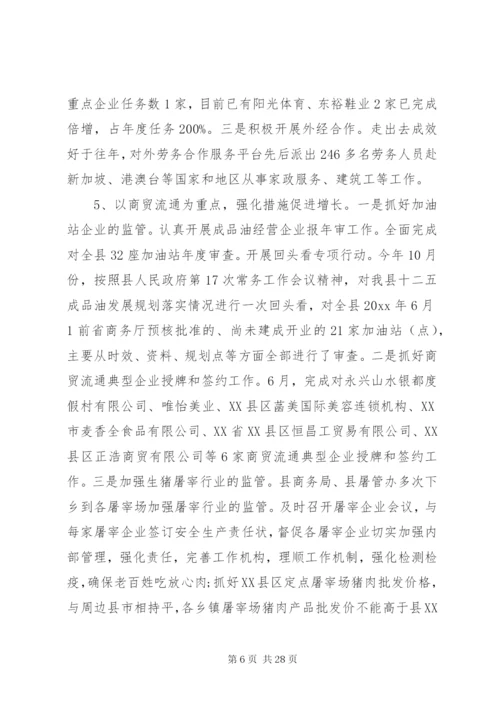 重点企业任务数1家，目前已有阳光体育、东裕鞋业2家已完成倍增，占年度任务200%。三是积极开展外经合作。走出去成效好于往年，对外劳务合作服务平台先后派出246多名劳务人员赴新加坡、港澳台等国家和地区从事家政服务、建筑工等工作。

5、以商贸流通为重点，强化措施促进增长。一是抓好加油站企业的监管。认真开展成品油经营企业报年审工作。全面完成对全县32座加油站年度审查。开展回头看专项行动。今年10月份，按照县人民政府第17次常务工作会议精神，对我县十二五成品油发展规划落实情况进行一次回头看，对全县20xx年6月1前省商务厅预核批准的、尚未建成开业的21家加油站（点），主要从时效、资料、规划点等方面全部进行了审查。二是抓好商贸流通典型企业授牌和签约工作。6月，完成对永兴山水银都度假村有限公司、唯怡美业、XX县区菡美国际美容连锁机构、XX市麦香全食品有限公司、XX省XX县区恒昌工贸易有限公司、XX县区正浩商贸有限公司等6家商贸流通典型企业授牌和签约工作。三是加强生猪屠宰行业的监管。县商务局、县屠管办多次下乡到各屠宰场加强屠宰行业的监管。及时召开屠宰企业会议，与每家屠宰企业签订安全生产责任状，督促各屠宰企业切实加强内部管理，强化责任，完善工作机构，理顺工作机制，强化检测检疫，确保老百姓吃放心肉;抓好XX县区定点屠宰场猪肉批发价格，与周边县市相持平，各乡镇屠宰场猪肉产品批发价不能高于县XX

第6页 共28页